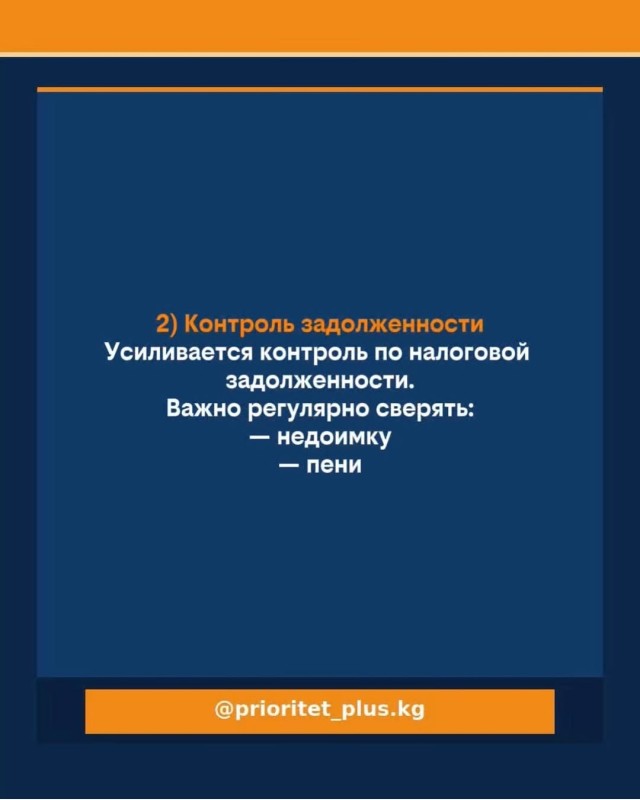 2) Контроль задолженности
Усиливается контроль по налоговой задолженности.
Важно регулярно сверять:
— недоимку
— пени

@prioritet_plus.kg